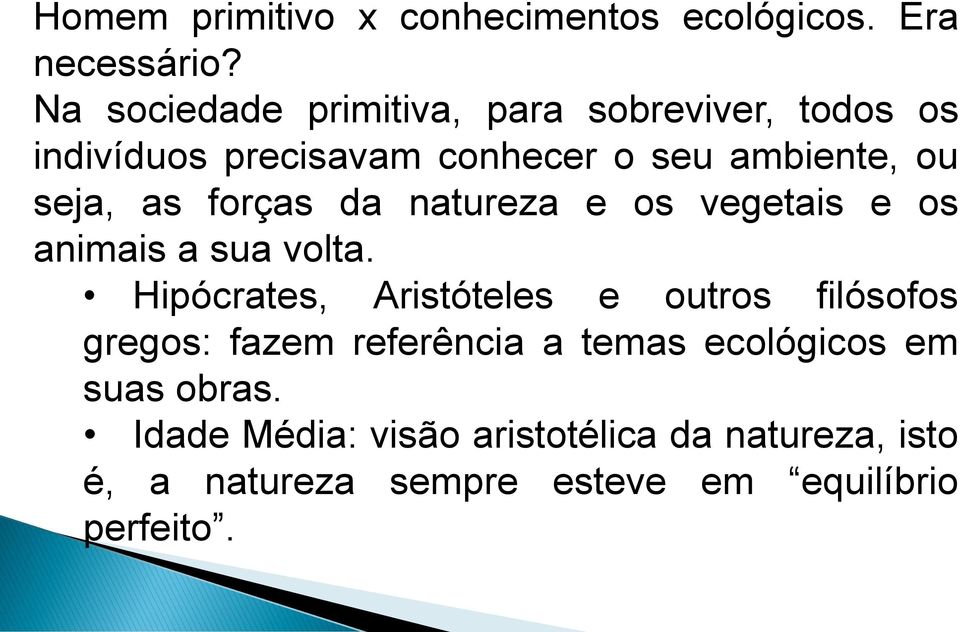 Homem primitivo x conhecimentos ecológicos. Era necessário?

Na sociedade primitiva, para sobreviver, todos os indivíduos precisavam conhecer o seu ambiente, ou seja, as forças da natureza e os vegetais e os animais a sua volta.

• Hipócrates, Aristóteles e outros filósofos gregos: fazem referência a temas ecológicos em suas obras.

• Idade Média: visão aristotélica da natureza, isto é, a natureza sempre esteve em “equilíbrio perfeito”.